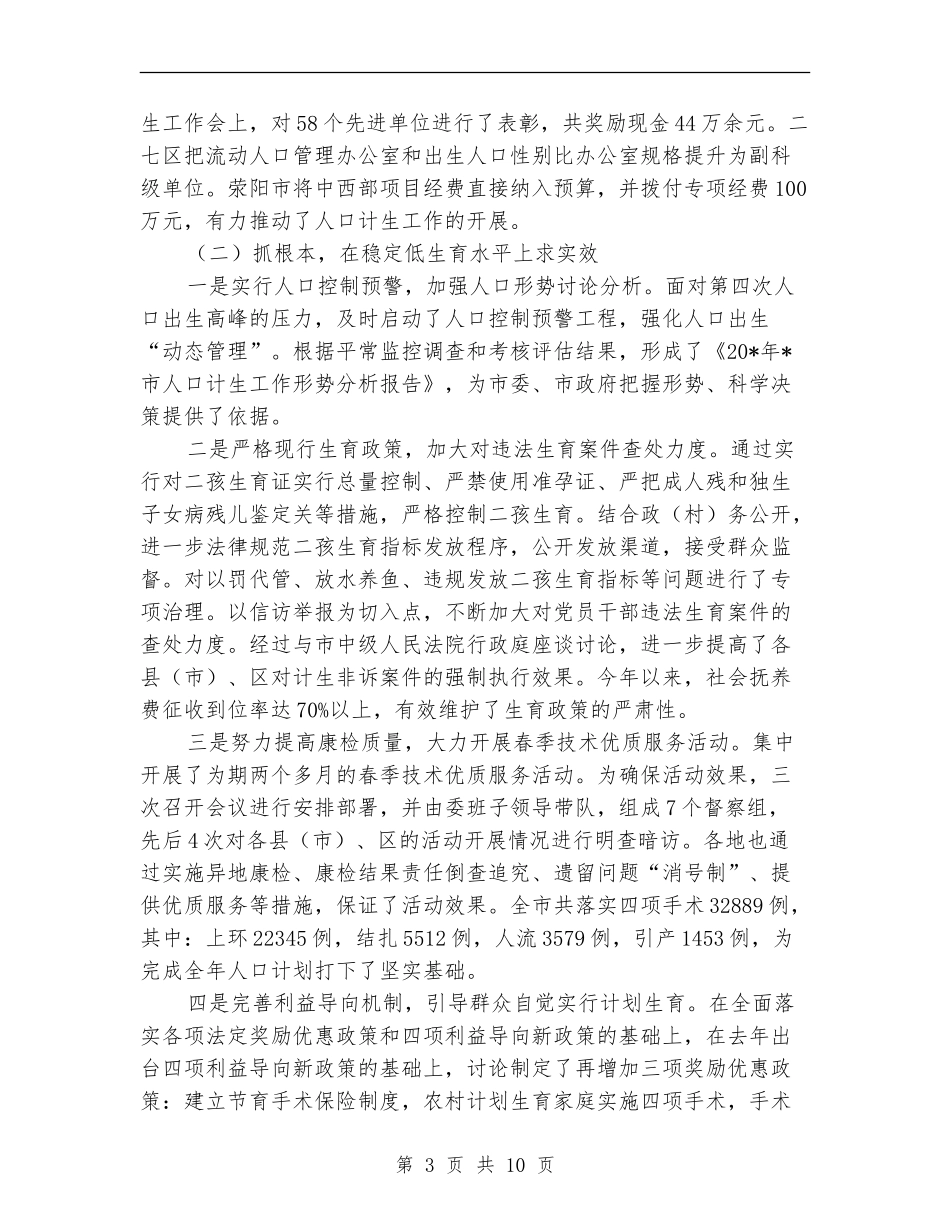 生工作会上，对58个先进单位进行了表彰，共奖励现金44万余元。二七区把流动人口管理办公室和出生人口性别比办公室规格提升为副科级单位。荥阳市将中西部项目经费直接纳入预算，并拨付专项经费100万元，有力推动了人口计生工作的开展。

（二）抓根本，在稳定低生育水平上求实效

一是实行人口控制预警，加强人口形势讨论分析。面对第四次人口出生高峰的压力，及时启动了人口控制预警工程，强化人口出生“动态管理”。根据平常监控调查和考核评估结果，形成了《20*年*市人口计生工作形势分析报告》，为市委、市政府把握形势、科学决策提供了依据。

二是严格现行生育政策，加大对违法生育案件查处力度。通过实行对二孩生育证实行总量控制、严禁使用准孕证、严把成人残和独生子女病残儿鉴定关等措施，严格控制二孩生育。结合政（村）务公开，进一步法律规范二孩生育指标发放程序，公开发放渠道，接受群众监督。对以罚代管、放水养鱼、违规发放二孩生育指标等问题进行了专项治理。以信访举报为切入点，不断加大对党员干部违法生育案件的查处力度。经过与市中级人民法院行政庭座谈讨论，进一步提高了各县（市）、区对计生非诉案件的强制执行效果。今年以来，社会抚养费征收到位率达70%以上，有效维护了生育政策的严肃性。

三是努力提高康检质量，大力开展春季技术优质服务活动。集中开展了为期两个多月的春季技术优质服务活动。为确保活动效果，三次召开会议进行安排部署，并由委班子领导带队，组成7个督察组，先后4次对各县（市）、区的活动开展情况进行明查暗访。各地也通过实施异地康检、康检结果责任倒查追究、遗留问题“消号制”、提供优质服务等措施，保证了活动效果。全市共落实四项手术32889例，其中：上环22345例，结扎5512例，人流3579例，引产1453例，为完成全年人口计划打下了坚实基础。

四是完善利益导向机制，引导群众自觉实行计划生育。在全面落实各项法定奖励优惠政策和四项利益导向新政策的基础上，在去年出台四项利益导向新政策的基础上，讨论制定了再增加三项奖励优惠政策：建立节育手术保险制度，农村计划生育家庭实施四项手术，手术

第 3 页 共 10 页